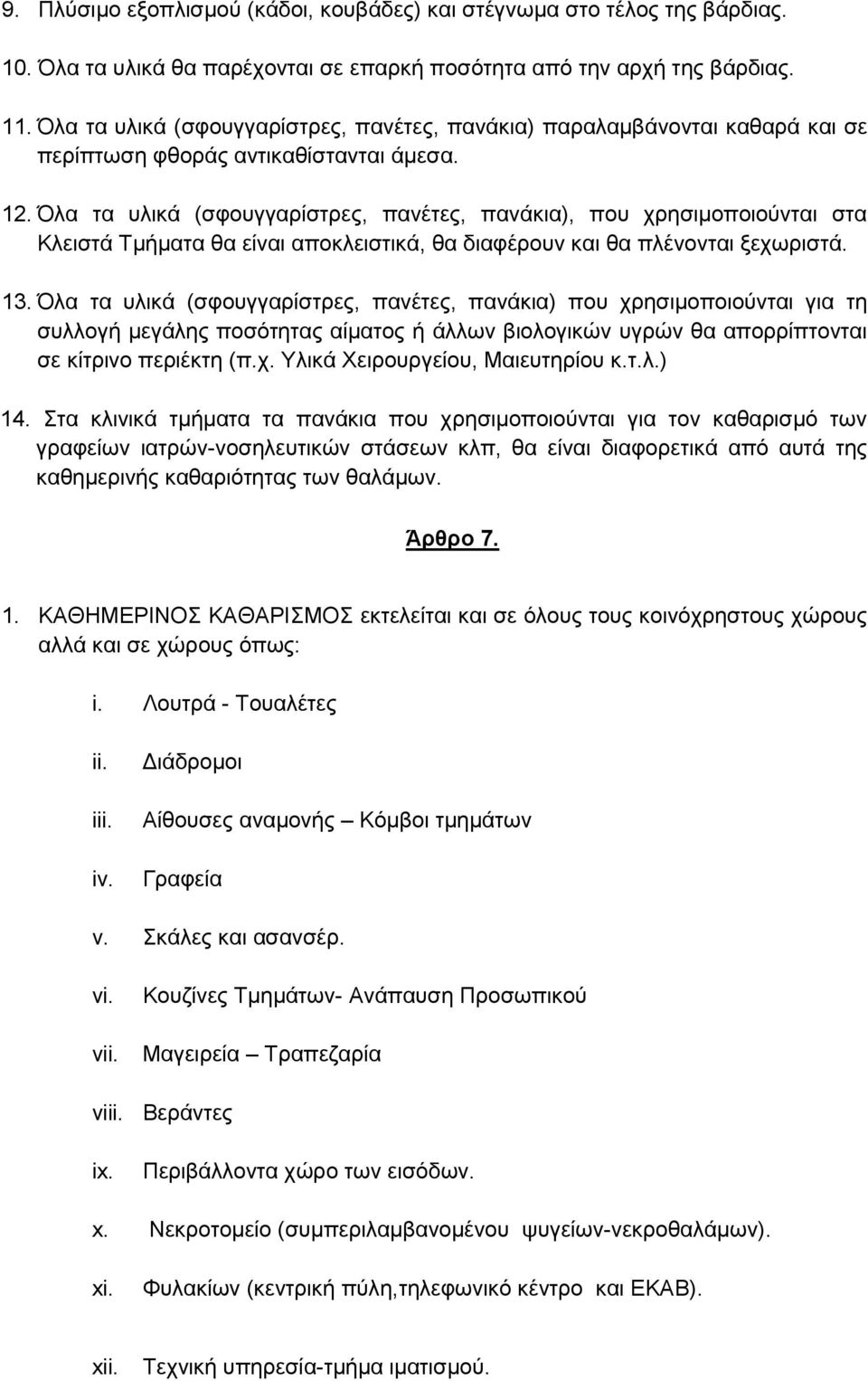 9. Πλύσιμο εξοπλισμού (κάδοι, κουβάδες) και στέγνωμα στο τέλος της βάρδιας.

10. Όλα τα υλικά θα παρέχονται σε επαρκή ποσότητα από την αρχή της βάρδιας.

11. Όλα τα υλικά (σφουγγαρίστρες, πανέτες, πανάκια) παραλαμβάνονται καθαρά και σε περίπτωση φθοράς αντικαθίστανται άμεσα.

12. Όλα τα υλικά (σφουγγαρίστρες, πανέτες, πανάκια), που χρησιμοποιούνται στα Κλειστά Τμήματα θα είναι αποκλειστικά, θα διαφέρουν και θα πλένονται ξεχωριστά.

13. Όλα τα υλικά (σφουγγαρίστρες, πανέτες, πανάκια) που χρησιμοποιούνται για τη συλλογή μεγάλης ποσότητας αίματος ή άλλων βιολογικών υγρών θα απορρίπτονται σε κίτρινο περιέκτη (π.χ. Υλικά Χειρουργείου, Μαιευτηρίου κ.τ.λ.)

14. Στα κλινικά τμήματα τα πανάκια που χρησιμοποιούνται για τον καθαρισμό των γραφείων ιατρών-νοσηλευτικών στάσεων κλπ, θα είναι διαφορετικά από αυτά της καθημερινής καθαριότητας των θαλάμων.

Άρθρο 7.

1. ΚΑΘΗΜΕΡΙΝΟΣ ΚΑΘΑΡΙΣΜΟΣ εκτελείται και σε όλους τους κοινόχρηστους χώρους αλλά και σε χώρους όπως:

i. Λουτρά - Τουαλέτες

ii. Διάδρομοι

iii. Αίθουσες αναμονής – Κόμβοι τμημάτων

iv. Γραφεία

v. Σκάλες και ασανσέρ.

vi. Κουζίνες Τμημάτων- Ανάπαυση Προσωπικού

vii. Μαγειρεία – Τραπεζαρία

viii. Βεράντες

ix. Περιβάλλοντα χώρο των εισόδων.

x. Νεκροτομείο (συμπεριλαμβανομένου ψυγείων-νεκροθαλάμων).

xi. Φυλακίων (κεντρική πύλη,τηλεφωνικό κέντρο και ΕΚΑΒ).

xii. Τεχνική υπηρεσία-τμήμα ιματισμού.